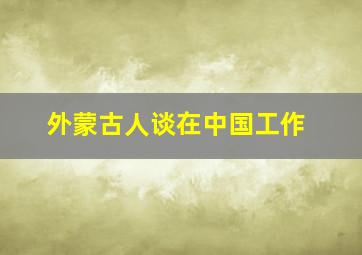 外蒙古人谈在中国工作